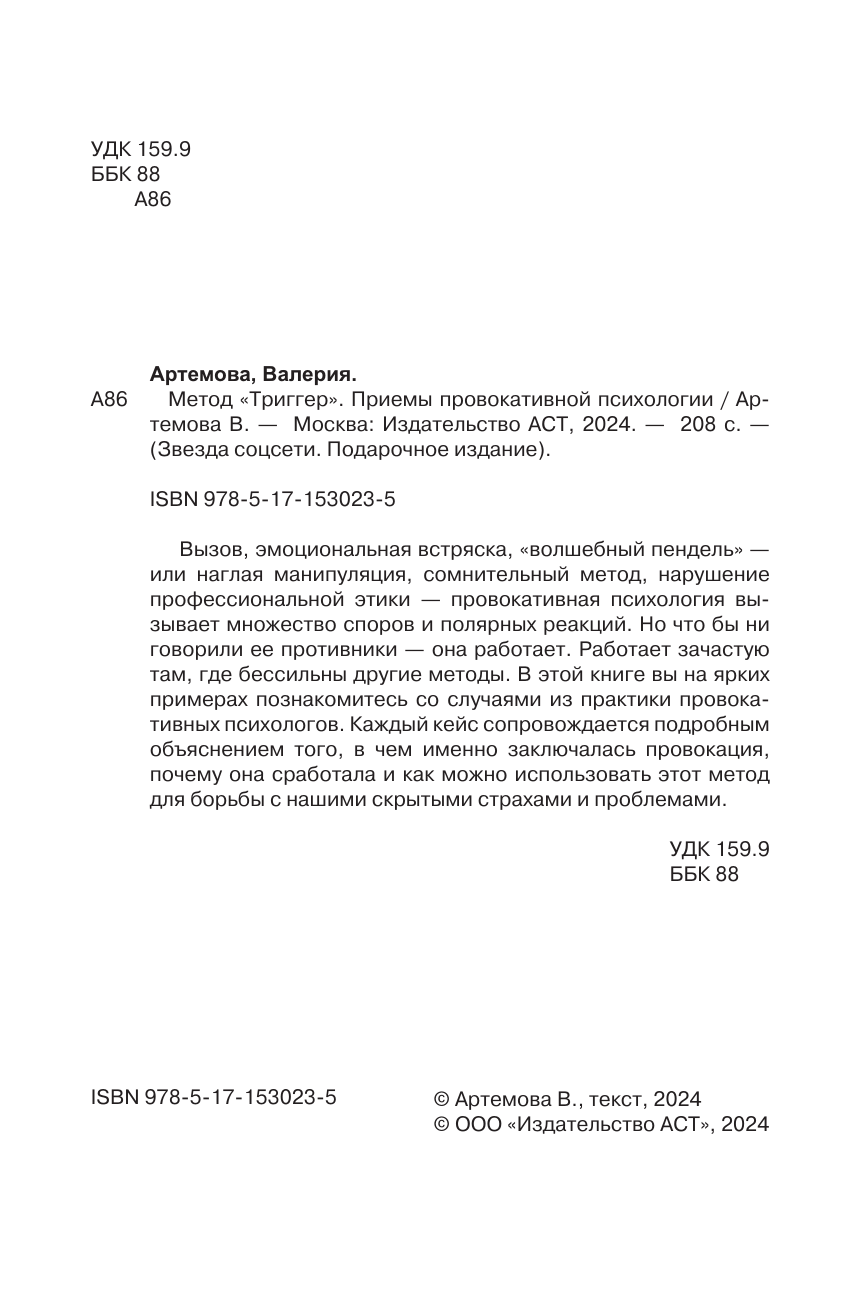 УДК 159.9
ББК 88
А86

Артемова, Валерия.
А86 Метод «Триггер». Приемы провокативной психологии / Артемова В. — Москва: Издательство АСТ, 2024. — 208 с. — (Звезда соцсети. Подарочное издание).

ISBN 978-5-17-153023-5

Вызов, эмоциональная встряска, «волшебный пендель» — или наглая манипуляция, сомнительный метод, нарушение профессиональной этики — провокативная психология вызывает множество споров и полярных реакций. Но что бы ни говорили ее противники — она работает. Работает зачастую там, где бессильны другие методы. В этой книге вы на ярких примерах познакомитесь со случаями из практики провокативных психологов. Каждый кейс сопровождается подробным объяснением того, в чем именно заключалась провокация, почему она сработала и как можно использовать этот метод для борьбы с нашими скрытыми страхами и проблемами.

УДК 159.9
ББК 88

ISBN 978-5-17-153023-5

© Артемова В., текст, 2024
© ООО «Издательство АСТ», 2024